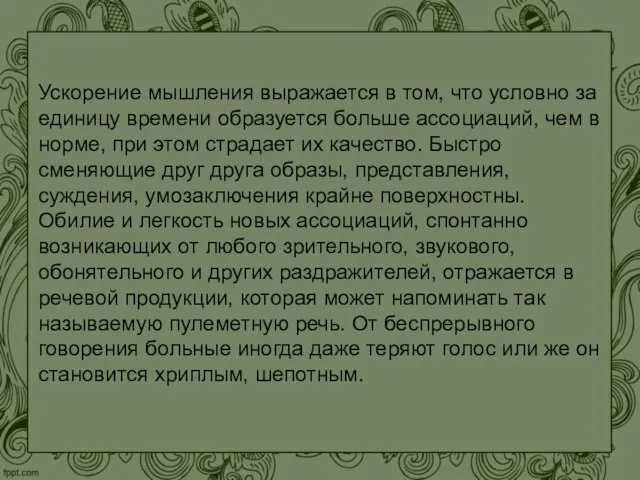 Ускорение мышления выражается в том, что условно за единицу времени образуется больше ассоциаций, чем в норме, при этом страдает их качество. Быстро сменяющие друг друга образы, представления, суждения, умозаключения крайне поверхностны. Обилие и легкость новых ассоциаций, спонтанно возникающих от любого зрительного, звукового, обонятельного и других раздражителей, отражается в речевой продукции, которая может напоминать так называемую пулеметную речь. От беспрерывного говорения больные иногда даже теряют голос или же он становится хриплым, шепотным.

fppt.com